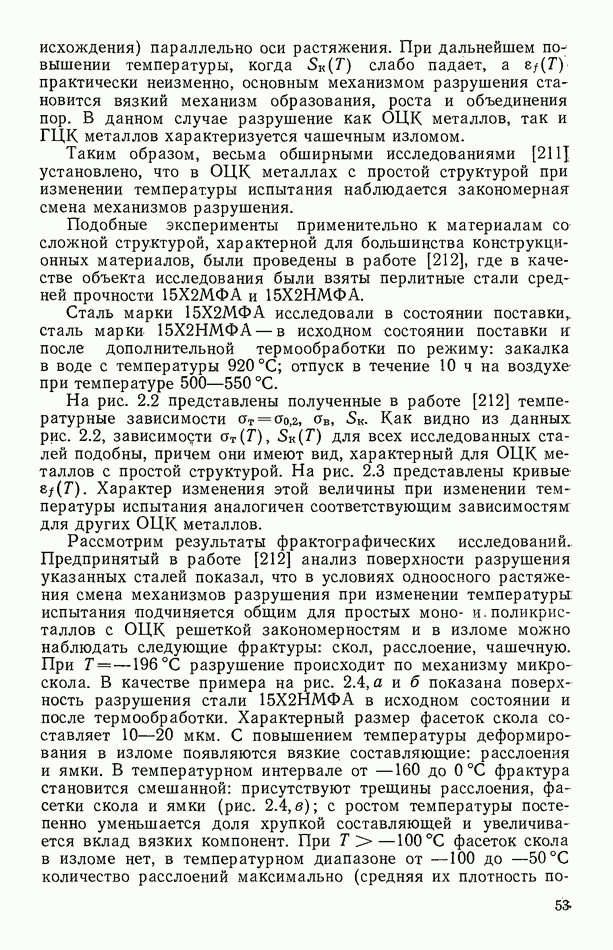 исхождения) параллельно оси растяжения. При дальнейшем повышении температуры, когда $S_к(T)$ слабо падает, а $\varepsilon_f(T)$ практически неизменно, основным механизмом разрушения становится вязкий механизм образования, роста и объединения пор. В данном случае разрушение как ОЦК металлов, так и ГЦК металлов характеризуется чашечным изломом.

Таким образом, весьма обширными исследованиями [211] установлено, что в ОЦК металлах с простой структурой при изменении температуры испытания наблюдается закономерная смена механизмов разрушения.

Подобные эксперименты применительно к материалам со сложной структурой, характерной для большинства конструкционных материалов, были проведены в работе [212], где в качестве объекта исследования были взяты перлитные стали средней прочности 15Х2МФА и 15Х2НМФА.

Сталь марки 15Х2МФА исследовали в состоянии поставки, сталь марки 15Х2НМФА — в исходном состоянии поставки и после дополнительной термообработки по режиму: закалка в воде с температуры 920 °С; отпуск в течение 10 ч на воздухе при температуре 500—550 °С.

На рис. 2.2 представлены полученные в работе [212] температурные зависимости $\sigma_т = \sigma_{0,2}$, $\sigma_в$, $S_к$. Как видно из данных рис. 2.2, зависимости $\sigma_т(T)$, $S_к(T)$ для всех исследованных сталей подобны, причем они имеют вид, характерный для ОЦК металлов с простой структурой. На рис. 2.3 представлены кривые $\varepsilon_f(T)$. Характер изменения этой величины при изменении температуры испытания аналогичен соответствующим зависимостям для других ОЦК металлов.

Рассмотрим результаты фрактографических исследований. Предпринятый в работе [212] анализ поверхности разрушения указанных сталей показал, что в условиях одноосного растяжения смена механизмов разрушения при изменении температуры испытания подчиняется общим для простых моно- и поликристаллов с ОЦК решеткой закономерностям и в изломе можно наблюдать следующие фрактуры: скол, расслоение, чашечную. При $T = -196$ °С разрушение происходит по механизму микроскола. В качестве примера на рис. 2.4, а и б показана поверхность разрушения стали 15Х2НМФА в исходном состоянии и после термообработки. Характерный размер фасеток скола составляет 10—20 мкм. С повышением температуры деформирования в изломе появляются вязкие составляющие: расслоения и ямки. В температурном интервале от —160 до 0 °С фрактура становится смешанной: присутствуют трещины расслоения, фасетки скола и ямки (рис. 2.4, в); с ростом температуры постепенно уменьшается доля хрупкой составляющей и увеличивается вклад вязких компонент. При $T > -100$ °С фасеток скола в изломе нет, в температурном диапазоне от —100 до —50 °С количество расслоений максимально (средняя их плотность по-

53